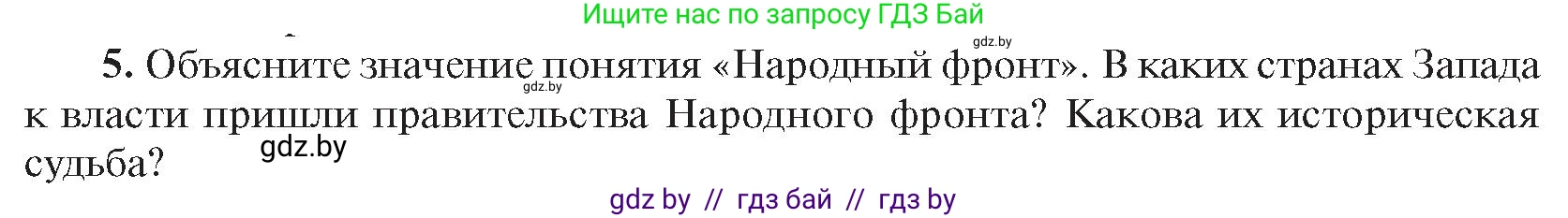 Ищите нас по запросу ГДЗ Бай

gdz.by

5. Объясните значение понятия «Народный фронт». В каких странах Запада к власти пришли правительства Народного фронта? Какова их историческая судьба?

gdz.by

gdz.by

gdz by // гдз бай // гдз by